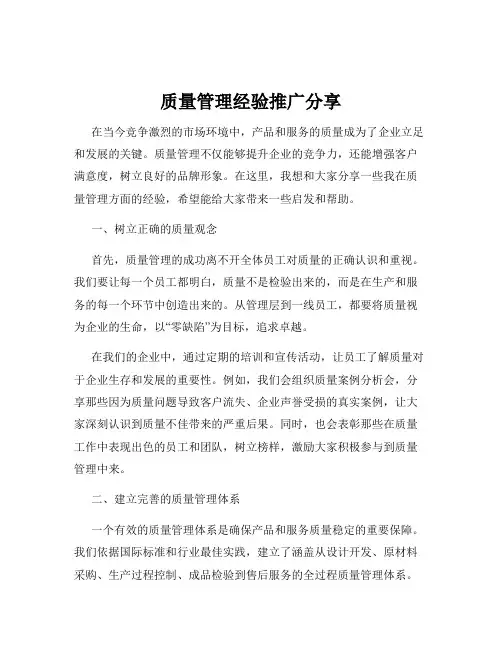 质量管理经验推广分享

在当今竞争激烈的市场环境中，产品和服务的质量成为了企业立足和发展的关键。质量管理不仅能够提升企业的竞争力，还能增强客户满意度，树立良好的品牌形象。在这里，我想和大家分享一些我在质量管理方面的经验，希望能给大家带来一些启发和帮助。

一、树立正确的质量观念

首先，质量管理的成功离不开全体员工对质量的正确认识和重视。我们要让每一个员工都明白，质量不是检验出来的，而是在生产和服务的每一个环节中创造出来的。从管理层到一线员工，都要将质量视为企业的生命，以“零缺陷”为目标，追求卓越。

在我们的企业中，通过定期的培训和宣传活动，让员工了解质量对于企业生存和发展的重要性。例如，我们会组织质量案例分析会，分享那些因为质量问题导致客户流失、企业声誉受损的真实案例，让大家深刻认识到质量不佳带来的严重后果。同时，也会表彰那些在质量工作中表现出色的员工和团队，树立榜样，激励大家积极参与到质量管理中来。

二、建立完善的质量管理体系

一个有效的质量管理体系是确保产品和服务质量稳定的重要保障。我们依据国际标准和行业最佳实践，建立了涵盖从设计开发、原材料采购、生产过程控制、成品检验到售后服务的全过程质量管理体系。